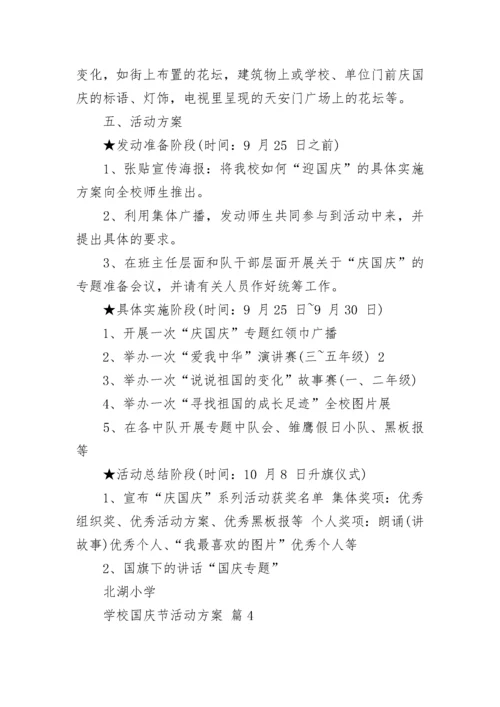 变化，如街上布置的花坛，建筑物上或学校、单位门前庆国庆的标语、灯饰，电视里呈现的天安门广场上的花坛等。

五、活动方案

★发动准备阶段(时间：9 月 25 日之前)

1、张贴宣传海报：将我校如何“迎国庆”的具体实施方案向全校师生推出。

2、利用集体广播，发动师生共同参与到活动中来，并提出具体的要求。

3、在班主任层面和队干部层面开展关于“庆国庆”的专题准备会议，并请有关人员作好统筹工作。

★具体实施阶段(时间：9 月 25 日~9 月 30 日)

1、开展一次“庆国庆”专题红领巾广播

2、举办一次“爱我中华”演讲赛(三~五年级) 2

3、举办一次“说说祖国的变化”故事赛(一、二年级)

4、举办一次“寻找祖国的成长足迹”全校图片展

5、在各中队开展专题中队会、雏鹰假日小队、黑板报等

★活动总结阶段(时间：10 月 8 日升旗仪式)

1、宣布“庆国庆”系列活动获奖名单 集体奖项：优秀组织奖、优秀活动方案、优秀黑板报等 个人奖项：朗诵(讲故事)优秀个人、“我最喜欢的图片”优秀个人等

2、国旗下的讲话“国庆专题”

北湖小学

学校国庆节活动方案 篇 4